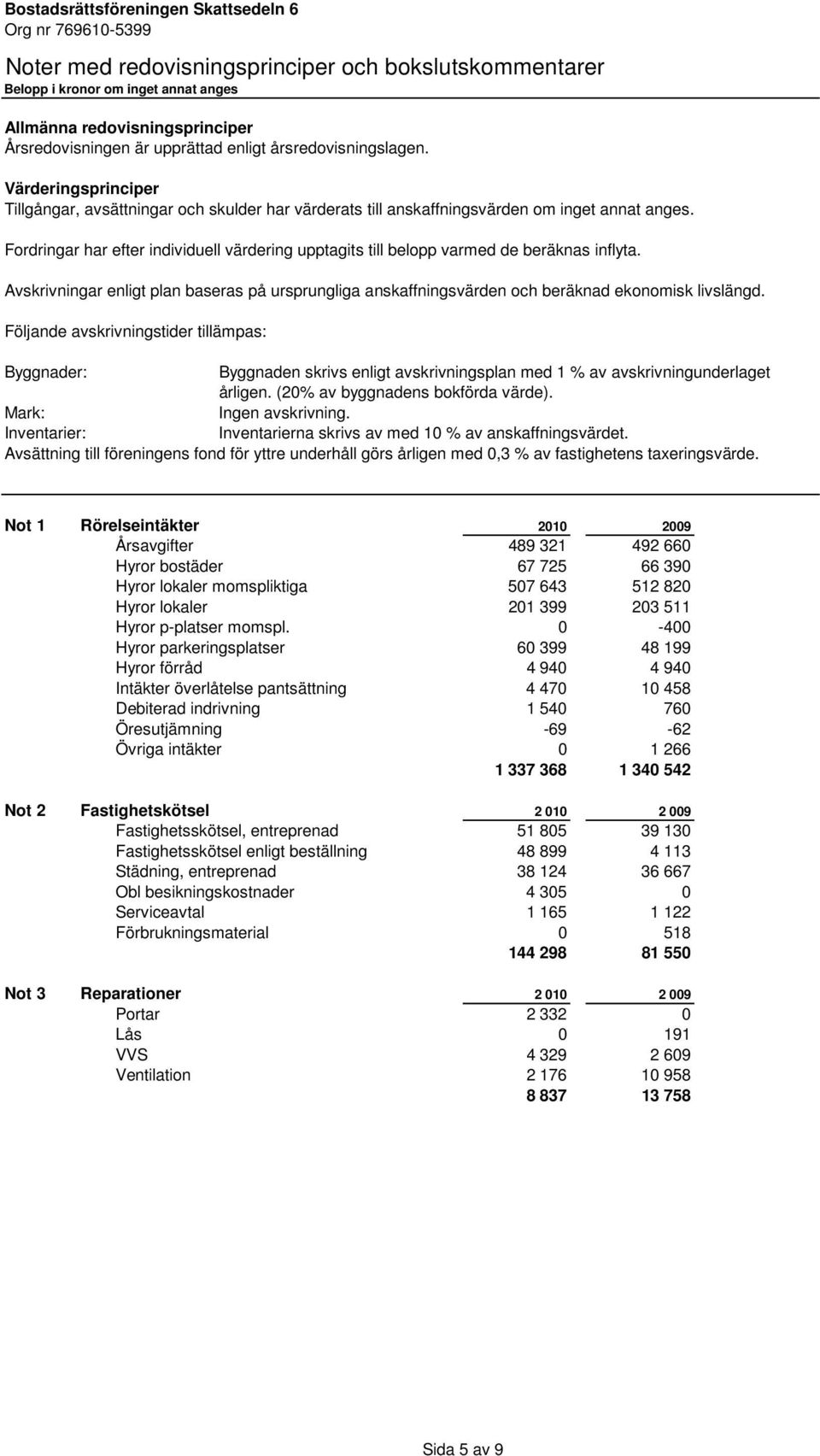 Bostadsrättsföreningen Skattsedeln 6
Org nr 769610-5399

Noter med redovisningsprinciper och bokslutskommentarer
Belopp i kronor om inget annat anges

Allmänna redovisningsprinciper
Årsredovisningen är upprättad enligt årsredovisningslagen.

Värderingsprinciper
Tillgångar, avsättningar och skulder har värderats till anskaffningsvärden om inget annat anges.

Fordringar har efter individuell värdering upptagits till belopp varmed de beräknas inflyta.

Avskrivningar enligt plan baseras på ursprungliga anskaffningsvärden och beräknad ekonomisk livslängd.

Följande avskrivningstider tillämpas:

Byggnader: Byggnaden skrivs enligt avskrivningsplan med 1 % av avskrivningunderlaget årligen. (20% av byggnadens bokförda värde).
Mark: Ingen avskrivning.
Inventarier: Inventarierna skrivs av med 10 % av anskaffningsvärdet.
Avsättning till föreningens fond för yttre underhåll görs årligen med 0,3 % av fastighetens taxeringsvärde.

| Not 1 | Rörelseintäkter | 2010 | 2009 |
|---|---|---|---|
| | Årsavgifter | 489 321 | 492 660 |
| | Hyror bostäder | 67 725 | 66 390 |
| | Hyror lokaler momspliktiga | 507 643 | 512 820 |
| | Hyror lokaler | 201 399 | 203 511 |
| | Hyror p-platser momspl. | 0 | -400 |
| | Hyror parkeringsplatser | 60 399 | 48 199 |
| | Hyror förråd | 4 940 | 4 940 |
| | Intäkter överlåtelse pantsättning | 4 470 | 10 458 |
| | Debiterad indrivning | 1 540 | 760 |
| | Öresutjämning | -69 | -62 |
| | Övriga intäkter | 0 | 1 266 |
| | | 1 337 368 | 1 340 542 |

| Not 2 | Fastighetskötsel | 2 010 | 2 009 |
|---|---|---|---|
| | Fastighetsskötsel, entreprenad | 51 805 | 39 130 |
| | Fastighetsskötsel enligt beställning | 48 899 | 4 113 |
| | Städning, entreprenad | 38 124 | 36 667 |
| | Obl besikningskostnader | 4 305 | 0 |
| | Serviceavtal | 1 165 | 1 122 |
| | Förbrukningsmaterial | 0 | 518 |
| | | 144 298 | 81 550 |

| Not 3 | Reparationer | 2 010 | 2 009 |
|---|---|---|---|
| | Portar | 2 332 | 0 |
| | Lås | 0 | 191 |
| | VVS | 4 329 | 2 609 |
| | Ventilation | 2 176 | 10 958 |
| | | 8 837 | 13 758 |

Sida 5 av 9